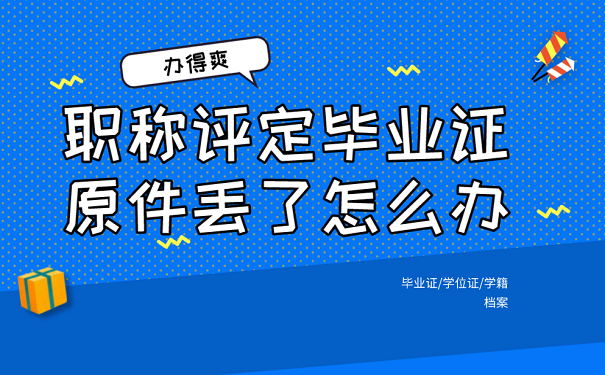 办得爽

职称评定毕业证原件丢了怎么办

毕业证/学位证/学籍档案